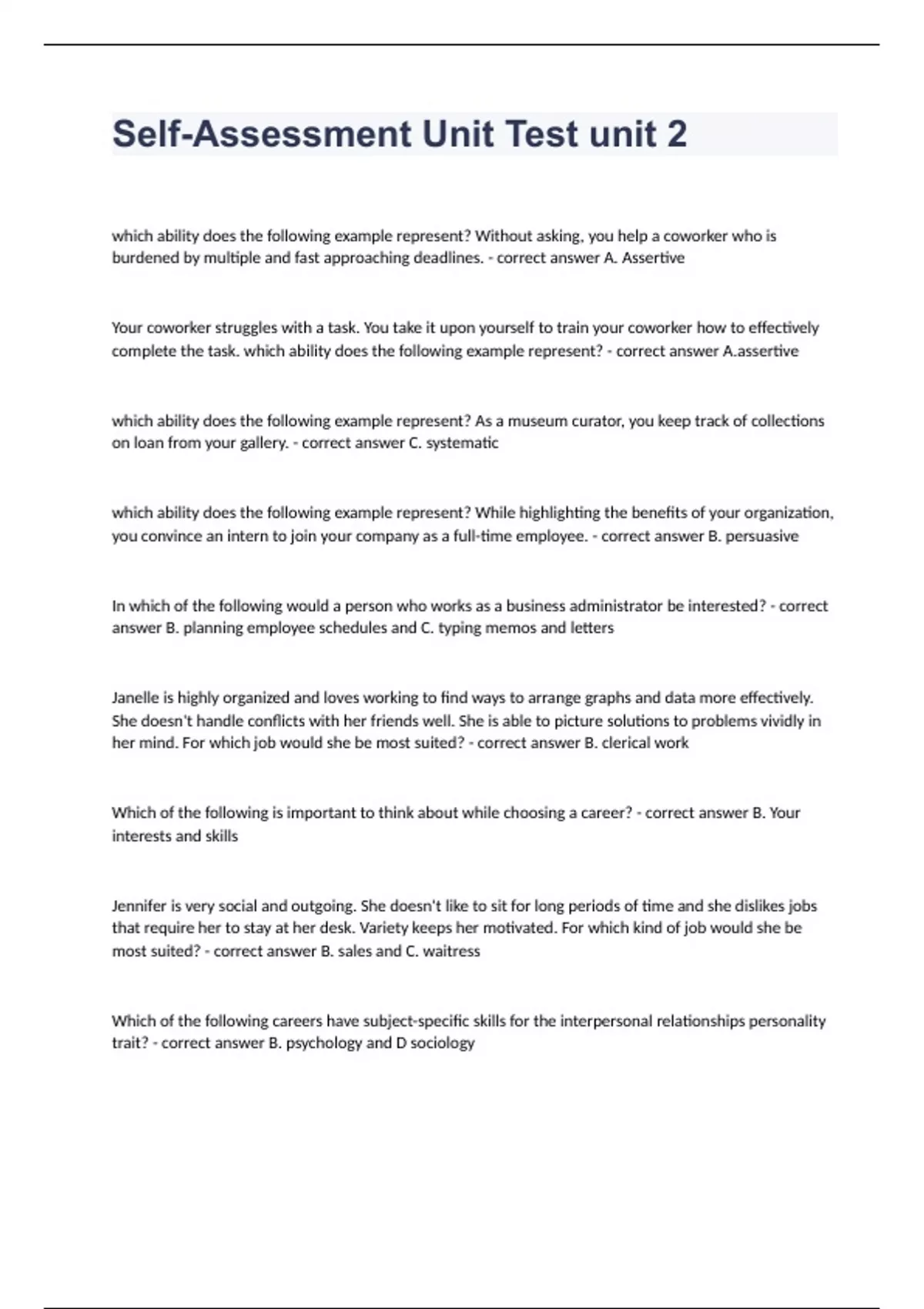 Self-Assessment Unit Test unit 2

which ability does the following example represent? Without asking, you help a coworker who is burdened by multiple and fast approaching deadlines. - correct answer A. Assertive

Your coworker struggles with a task. You take it upon yourself to train your coworker how to effectively complete the task. which ability does the following example represent? - correct answer A.assertive

which ability does the following example represent? As a museum curator, you keep track of collections on loan from your gallery. - correct answer C. systematic

which ability does the following example represent? While highlighting the benefits of your organization, you convince an intern to join your company as a full-time employee. - correct answer B. persuasive

In which of the following would a person who works as a business administrator be interested? - correct answer B. planning employee schedules and C. typing memos and letters

Janelle is highly organized and loves working to find ways to arrange graphs and data more effectively. She doesn't handle conflicts with her friends well. She is able to picture solutions to problems vividly in her mind. For which job would she be most suited? - correct answer B. clerical work

Which of the following is important to think about while choosing a career? - correct answer B. Your interests and skills

Jennifer is very social and outgoing. She doesn't like to sit for long periods of time and she dislikes jobs that require her to stay at her desk. Variety keeps her motivated. For which kind of job would she be most suited? - correct answer B. sales and C. waitress

Which of the following careers have subject-specific skills for the interpersonal relationships personality trait? - correct answer B. psychology and D sociology